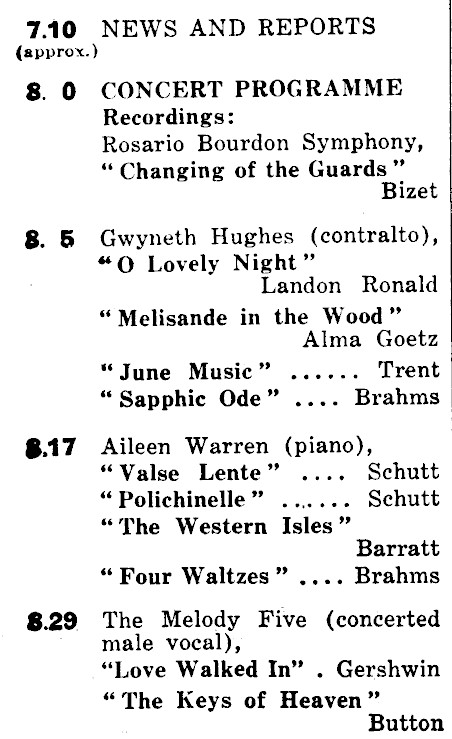 7.10 (approx.) NEWS AND REPORTS

8. 0 CONCERT PROGRAMME
Recordings:
Rosario Bourdon Symphony,
"Changing of the Guards"
Bizet

8. 5 Gwyneth Hughes (contralto),
"O Lovely Night"
Landon Ronald
"Melisande in the Wood"
Alma Goetz
"June Music" ...... Trent
"Sapphic Ode" .... Brahms

8.17 Aileen Warren (piano),
"Valse Lente" .... Schutt
"Polichinelle" ....... Schutt
"The Western Isles"
Barratt
"Four Waltzes" .... Brahms

8.29 The Melody Five (concerted male vocal),
"Love Walked In" . Gershwin
"The Keys of Heaven"
Button